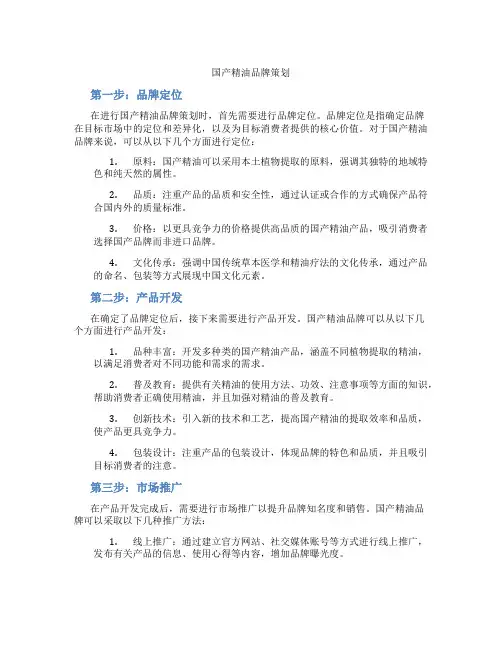 国产精油品牌策划

第一步：品牌定位

在进行国产精油品牌策划时，首先需要进行品牌定位。品牌定位是指确定品牌在目标市场中的定位和差异化，以及为目标消费者提供的核心价值。对于国产精油品牌来说，可以从以下几个方面进行定位：

1. 原料：国产精油可以采用本土植物提取的原料，强调其独特的地域特色和纯天然的属性。

2. 品质：注重产品的品质和安全性，通过认证或合作的方式确保产品符合国内外的质量标准。

3. 价格：以更具竞争力的价格提供高品质的国产精油产品，吸引消费者选择国产品牌而非进口品牌。

4. 文化传承：强调中国传统草本医学和精油疗法的文化传承，通过产品的命名、包装等方式展现中国文化元素。

第二步：产品开发

在确定了品牌定位后，接下来需要进行产品开发。国产精油品牌可以从以下几个方面进行产品开发：

1. 品种丰富：开发多种类的国产精油产品，涵盖不同植物提取的精油，以满足消费者对不同功能和需求的需求。

2. 普及教育：提供有关精油的使用方法、功效、注意事项等方面的知识，帮助消费者正确使用精油，并且加强对精油的普及教育。

3. 创新技术：引入新的技术和工艺，提高国产精油的提取效率和品质，使产品更具竞争力。

4. 包装设计：注重产品的包装设计，体现品牌的特色和品质，并且吸引目标消费者的注意。

第三步：市场推广

在产品开发完成后，需要进行市场推广以提升品牌知名度和销售。国产精油品牌可以采取以下几种推广方法：

1. 线上推广：通过建立官方网站、社交媒体账号等方式进行线上推广，发布有关产品的信息、使用心得等内容，增加品牌曝光度。